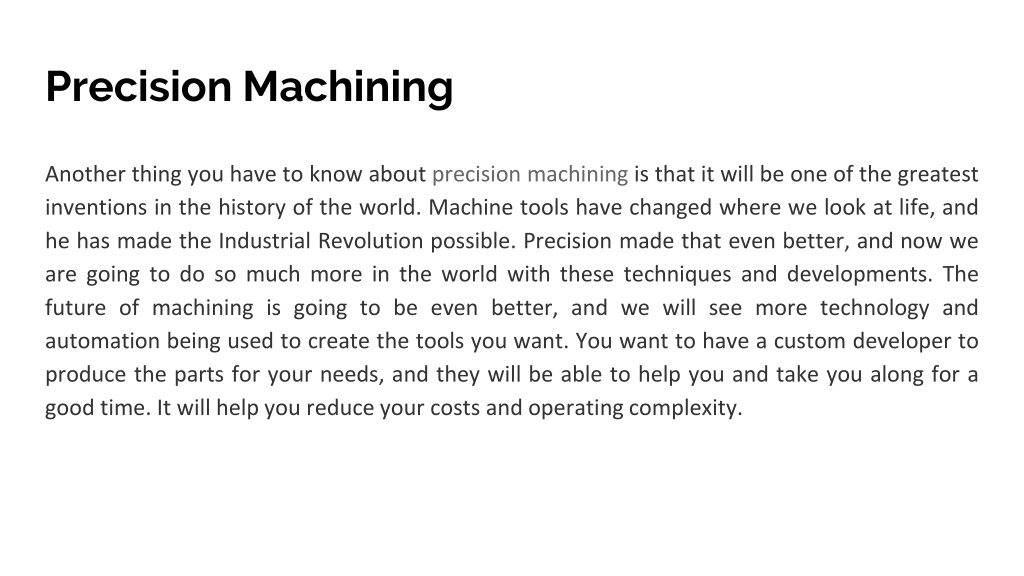 Precision Machining

Another thing you have to know about precision machining is that it will be one of the greatest inventions in the history of the world. Machine tools have changed where we look at life, and he has made the Industrial Revolution possible. Precision made that even better, and now we are going to do so much more in the world with these techniques and developments. The future of machining is going to be even better, and we will see more technology and automation being used to create the tools you want. You want to have a custom developer to produce the parts for your needs, and they will be able to help you and take you along for a good time. It will help you reduce your costs and operating complexity.